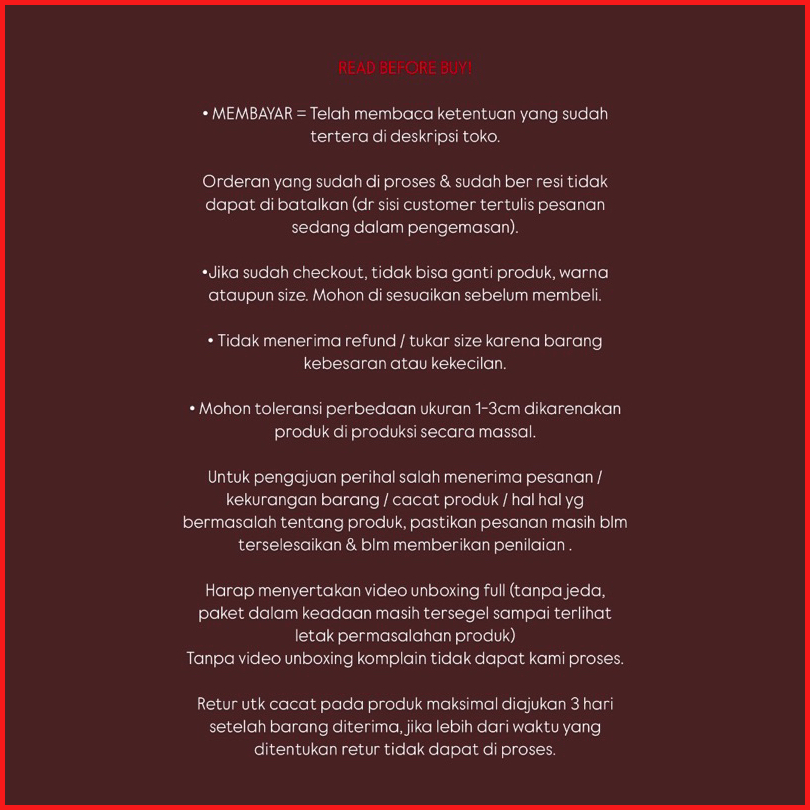 READ BEFORE BUY!

• MEMBAYAR = Telah membaca ketentuan yang sudah tertera di deskripsi toko.

Orderan yang sudah di proses & sudah ber resi tidak dapat di batalkan (dr sisi customer tertulis pesanan sedang dalam pengemasan).

•Jika sudah checkout, tidak bisa ganti produk, warna ataupun size. Mohon di sesuaikan sebelum membeli.

• Tidak menerima refund / tukar size karena barang kebesaran atau kekecilan.

• Mohon toleransi perbedaan ukuran 1-3cm dikarenakan produk di produksi secara massal.

Untuk pengajuan perihal salah menerima pesanan / kekurangan barang / cacat produk / hal hal yg bermasalah tentang produk, pastikan pesanan masih blm terselesaikan & blm memberikan penilaian .

Harap menyertakan video unboxing full (tanpa jeda, paket dalam keadaan masih tersegel sampai terlihat letak permasalahan produk)
Tanpa video unboxing komplain tidak dapat kami proses.

Retur utk cacat pada produk maksimal diajukan 3 hari setelah barang diterima, jika lebih dari waktu yang ditentukan retur tidak dapat di proses.